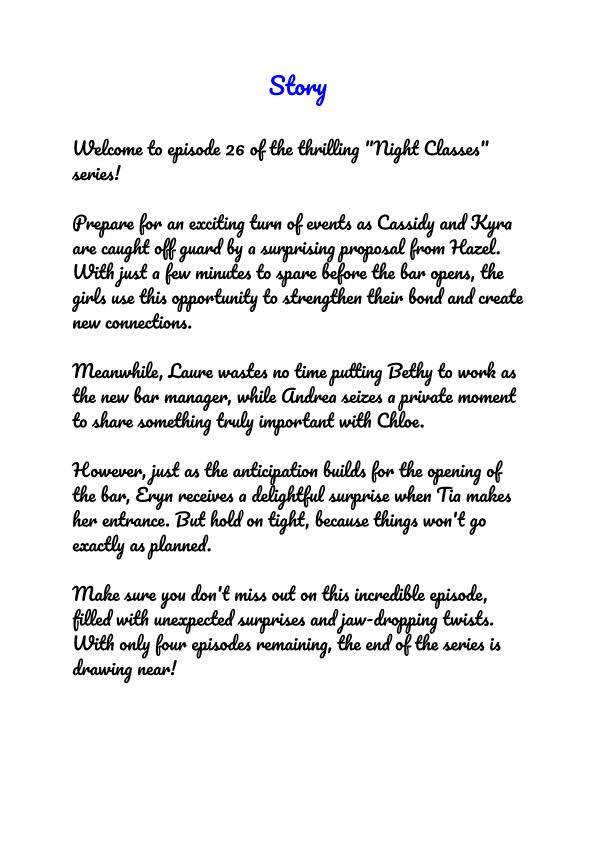 Story

Welcome to episode 26 of the thrilling "Night Classes" series!

Prepare for an exciting turn of events as Cassidy and Kyra are caught off guard by a surprising proposal from Hazel. With just a few minutes to spare before the bar opens, the girls use this opportunity to strengthen their bond and create new connections.

Meanwhile, Laure wastes no time putting Bethy to work as the new bar manager, while Andrea seizes a private moment to share something truly important with Chloe.

However, just as the anticipation builds for the opening of the bar, Eryn receives a delightful surprise when Tia makes her entrance. But hold on tight, because things won't go exactly as planned.

Make sure you don't miss out on this incredible episode, filled with unexpected surprises and jaw-dropping twists. With only four episodes remaining, the end of the series is drawing near!